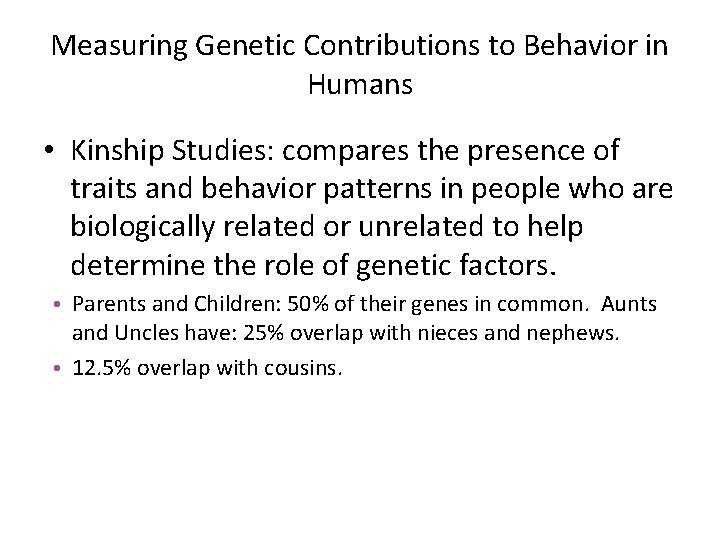 Measuring Genetic Contributions to Behavior in Humans

• Kinship Studies: compares the presence of traits and behavior patterns in people who are biologically related or unrelated to help determine the role of genetic factors.

• Parents and Children: 50% of their genes in common. Aunts and Uncles have: 25% overlap with nieces and nephews.

• 12.5% overlap with cousins.